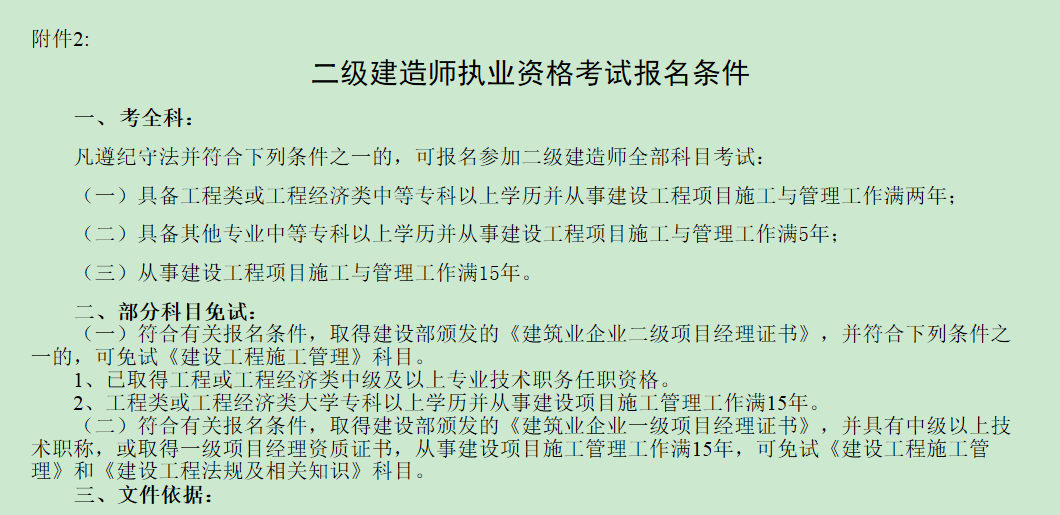 附件2:

二级建造师执业资格考试报名条件

一、考全科:

凡遵纪守法并符合下列条件之一的，可报名参加二级建造师全部科目考试:

（一）具备工程类或工程经济类中等专科以上学历并从事建设工程项目施工与管理工作满两年;

（二）具备其他专业中等专科以上学历并从事建设工程项目施工与管理工作满5年;

（三）从事建设工程项目施工与管理工作满15年。

二、部分科目免试:

（一）符合有关报名条件，取得建设部颁发的《建筑业企业二级项目经理证书》，并符合下列条件之一的，可免试《建设工程施工管理》科目。

1、已取得工程或工程经济类中级及以上专业技术职务任职资格。

2、工程类或工程经济类大学专科以上学历并从事建设项目施工管理工作满15年。

（二）符合有关报名条件，取得建设部颁发的《建筑业企业一级项目经理证书》，并具有中级以上技术职称，或取得一级项目经理资质证书，从事建设项目施工管理工作满15年，可免试《建设工程施工管理》和《建设工程法规及相关知识》科目。

三、文件依据: